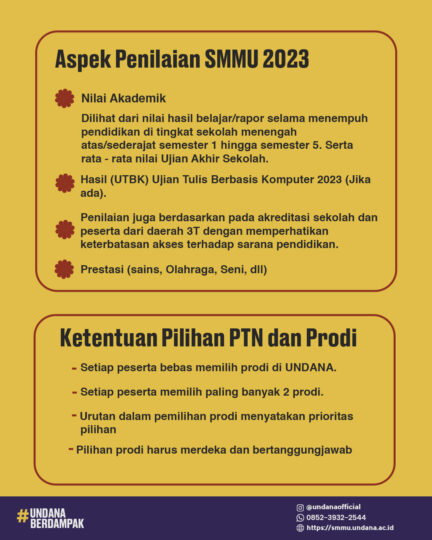 Aspek Penilaian SMMU 2023

Nilai Akademik

Dilihat dari nilai hasil belajar/rapor selama menempuh pendidikan di tingkat sekolah menengah atas/sederajat semester 1 hingga semester 5. Serta rata - rata nilai Ujian Akhir Sekolah.

Hasil (UTBK) Ujian Tulis Berbasis Komputer 2023 (Jika ada).

Penilaian juga berdasarkan pada akreditasi sekolah dan peserta dari daerah 3T dengan memperhatikan keterbatasan akses terhadap sarana pendidikan.

Prestasi (sains, Olahraga, Seni, dll)

Ketentuan Pilihan PTN dan Prodi

- Setiap peserta bebas memilih prodi di UNDANA.

- Setiap peserta memilih paling banyak 2 prodi.

- Urutan dalam pemilihan prodi menyatakan prioritas pilihan

- Pilihan prodi harus merdeka dan bertanggungjawab

#UNDANA BERDAMPAK

@undanaofficial
0852-3932-2544
https://smmu.undana.ac.id